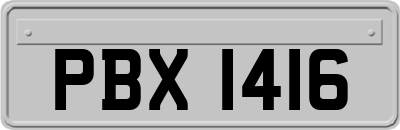 PBX 1416